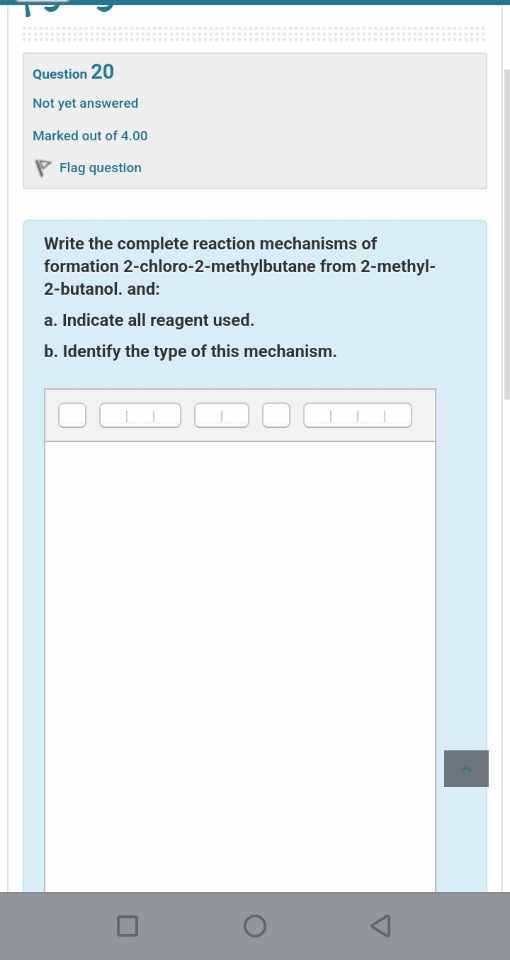 Question 20

Not yet answered

Marked out of 4.00

Flag question

Write the complete reaction mechanisms of formation 2-chloro-2-methylbutane from 2-methyl-2-butanol. and:

a. Indicate all reagent used.

b. Identify the type of this mechanism.